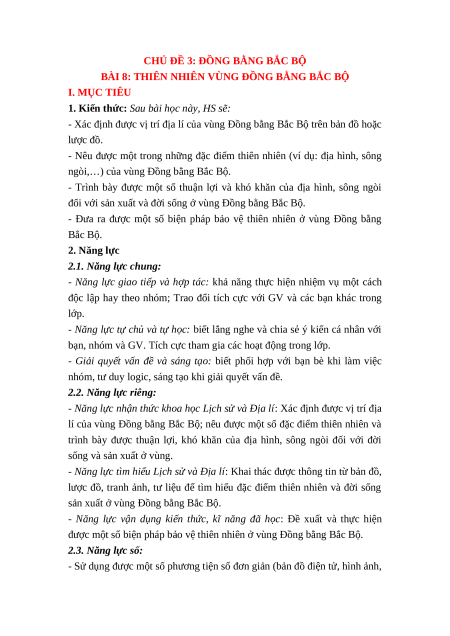 CHỦ ĐỀ 3: ĐỒNG BẰNG BẮC BỘ
BÀI 8: THIÊN NHIÊN VÙNG ĐỒNG BẰNG BẮC BỘ

I. MỤC TIÊU

1. Kiến thức: Sau bài học này, HS sẽ:

- Xác định được vị trí địa lí của vùng Đồng bằng Bắc Bộ trên bản đồ hoặc lược đồ.

- Nêu được một trong những đặc điểm thiên nhiên (ví dụ: địa hình, sông ngòi,…) của vùng Đồng bằng Bắc Bộ.

- Trình bày được một số thuận lợi và khó khăn của địa hình, sông ngòi đối với sản xuất và đời sống ở vùng Đồng bằng Bắc Bộ.

- Đưa ra được một số biện pháp bảo vệ thiên nhiên ở vùng Đồng bằng Bắc Bộ.

2. Năng lực

2.1. Năng lực chung:

- Năng lực giao tiếp và hợp tác: khả năng thực hiện nhiệm vụ một cách độc lập hay theo nhóm; Trao đổi tích cực với GV và các bạn khác trong lớp.

- Năng lực tự chủ và tự học: biết lắng nghe và chia sẻ ý kiến cá nhân với bạn, nhóm và GV. Tích cực tham gia các hoạt động trong lớp.

- Giải quyết vấn đề và sáng tạo: biết phối hợp với bạn bè khi làm việc nhóm, tư duy logic, sáng tạo khi giải quyết vấn đề.

2.2. Năng lực riêng:

- Năng lực nhận thức khoa học Lịch sử và Địa lí: Xác định được vị trí địa lí của vùng Đồng bằng Bắc Bộ; nêu được một số đặc điểm thiên nhiên và trình bày được thuận lợi, khó khăn của địa hình, sông ngòi đối với đời sống và sản xuất ở vùng.

- Năng lực tìm hiểu Lịch sử và Địa lí: Khai thác được thông tin từ bản đồ, lược đồ, tranh ảnh, tư liệu để tìm hiểu đặc điểm thiên nhiên và đời sống sản xuất ở vùng Đồng bằng Bắc Bộ.

- Năng lực vận dụng kiến thức, kĩ năng đã học: Đề xuất và thực hiện được một số biện pháp bảo vệ thiên nhiên ở vùng Đồng bằng Bắc Bộ.

2.3. Năng lực số:

- Sử dụng được một số phương tiện số đơn giản (bản đồ điện tử, hình ảnh,